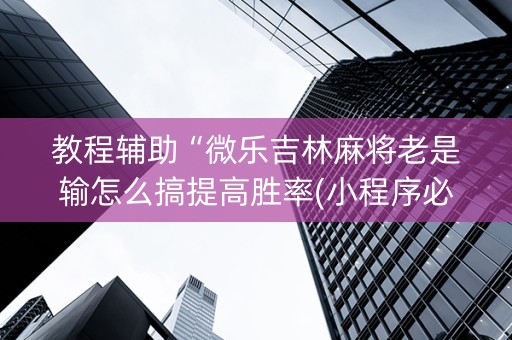 教程辅助“微乐吉林麻将老是输怎么搞提高胜率(小程序必